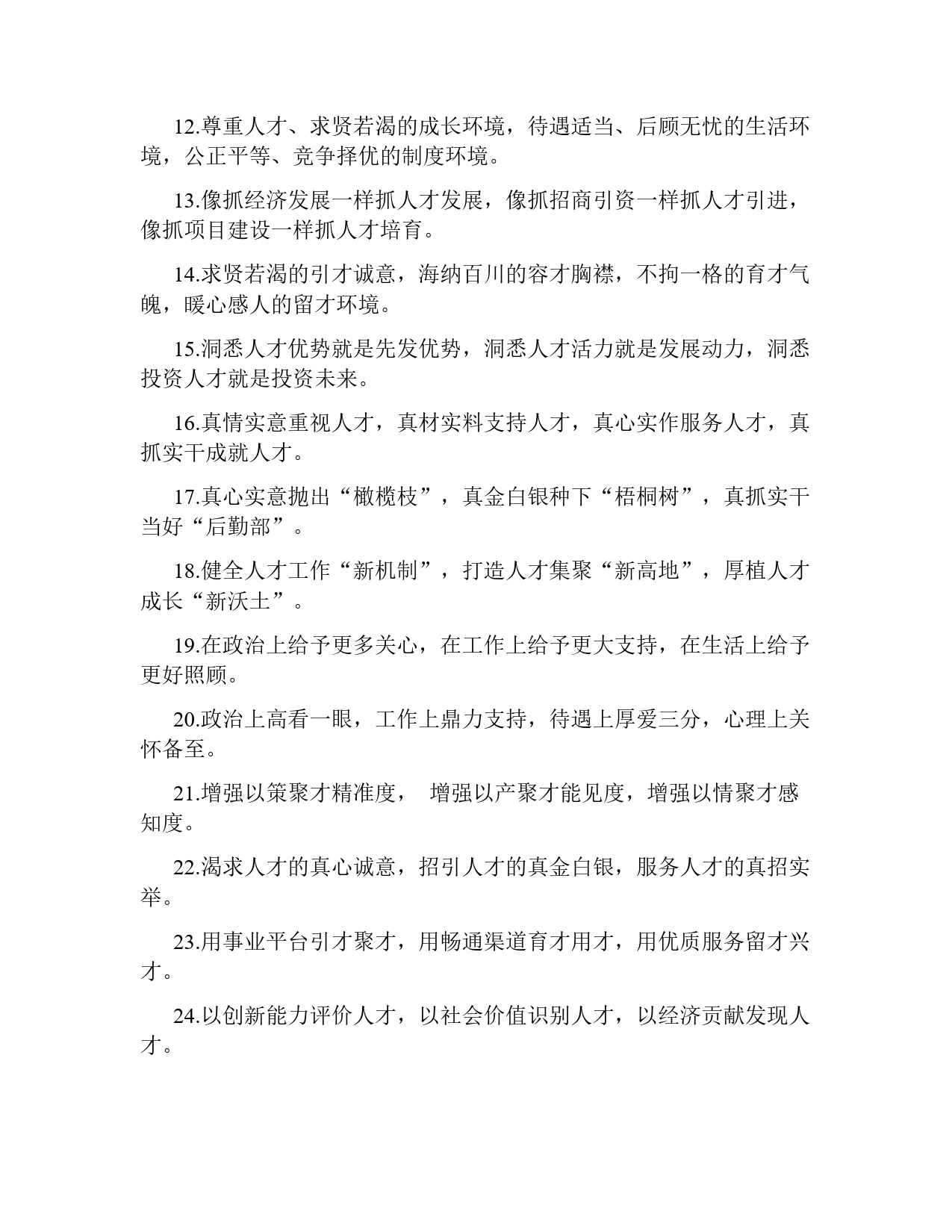 12.尊重人才、求贤若渴的成长环境，待遇适当、后顾无忧的生活环境，公正平等、竞争择优的制度环境。

13.像抓经济发展一样抓人才发展，像抓招商引资一样抓人才引进，像抓项目建设一样抓人才培育。

14.求贤若渴的引才诚意，海纳百川的容才胸襟，不拘一格的育才气魄，暖心感人的留才环境。

15.洞悉人才优势就是先发优势，洞悉人才活力就是发展动力，洞悉投资人才就是投资未来。

16.真情实意重视人才，真材实料支持人才，真心实作服务人才，真抓实干成就人才。

17.真心实意抛出“橄榄枝”，真金白银种下“梧桐树”，真抓实干当好“后勤部”。

18.健全人才工作“新机制”，打造人才集聚“新高地”，厚植人才成长“新沃土”。

19.在政治上给予更多关心，在工作上给予更大支持，在生活上给予更好照顾。

20.政治上高看一眼，工作上鼎力支持，待遇上厚爱三分，心理上关怀备至。

21.增强以策聚才精准度， 增强以产聚才能见度，增强以情聚才感知度。

22.渴求人才的真心诚意，招引人才的真金白银，服务人才的真招实举。

23.用事业平台引才聚才，用畅通渠道育才用才，用优质服务留才兴才。

24.以创新能力评价人才，以社会价值识别人才，以经济贡献发现人才。